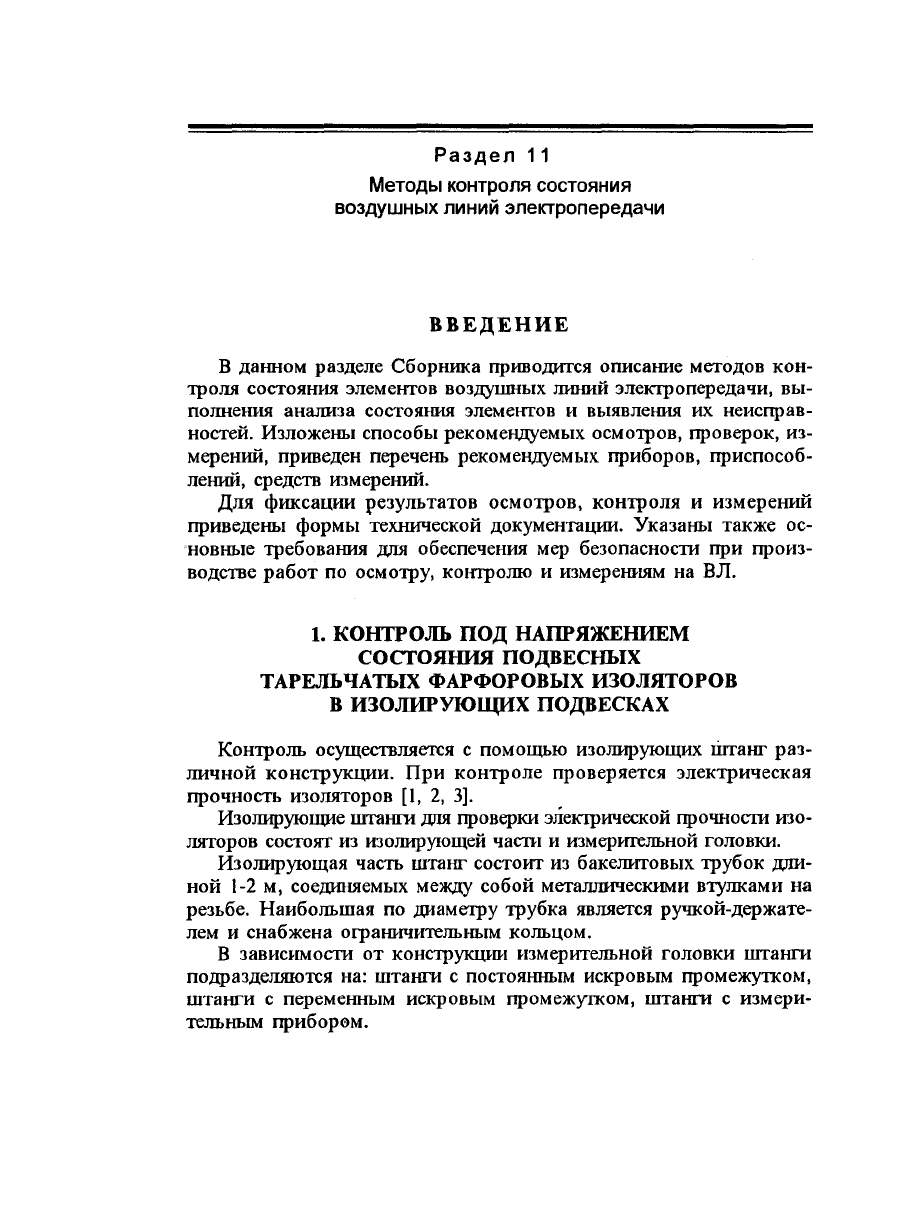 Раздел 11

Методы контроля состояния воздушных линий электропередачи

ВВЕДЕНИЕ

В данном разделе Сборника приводится описание методов контроля состояния элементов воздушных линий электропередачи, выполнения анализа состояния элементов и выявления их неисправностей. Изложены способы рекомендуемых осмотров, проверок, измерений, приведен перечень рекомендуемых приборов, приспособлений, средств измерений.

Для фиксации результатов осмотров, контроля и измерений приведены формы технической документации. Указаны также основные требования для обеспечения мер безопасности при производстве работ по осмотру, контролю и измерениям на ВЛ.

1. КОНТРОЛЬ ПОД НАПРЯЖЕНИЕМ СОСТОЯНИЯ ПОДВЕСНЫХ ТАРЕЛЬЧАТЫХ ФАРФОРОВЫХ ИЗОЛЯТОРОВ В ИЗОЛИРУЮЩИХ ПОДВЕСКАХ

Контроль осуществляется с помощью изолирующих штанг различной конструкции. При контроле проверяется электрическая прочность изоляторов [1, 2, 3].

Изолирующие штанги для проверки электрической прочности изоляторов состоят из изолирующей части и измерительной головки.

Изолирующая часть штанг состоит из бакелитовых трубок длиной 1-2 м, соединяемых между собой металлическими втулками на резьбе. Наибольшая по диаметру трубка является ручкой-держателем и снабжена ограничительным кольцом.

В зависимости от конструкции измерительной головки штанги подразделяются на: штанги с постоянным искровым промежутком, штанги с переменным искровым промежутком, штанги с измерительным прибором.